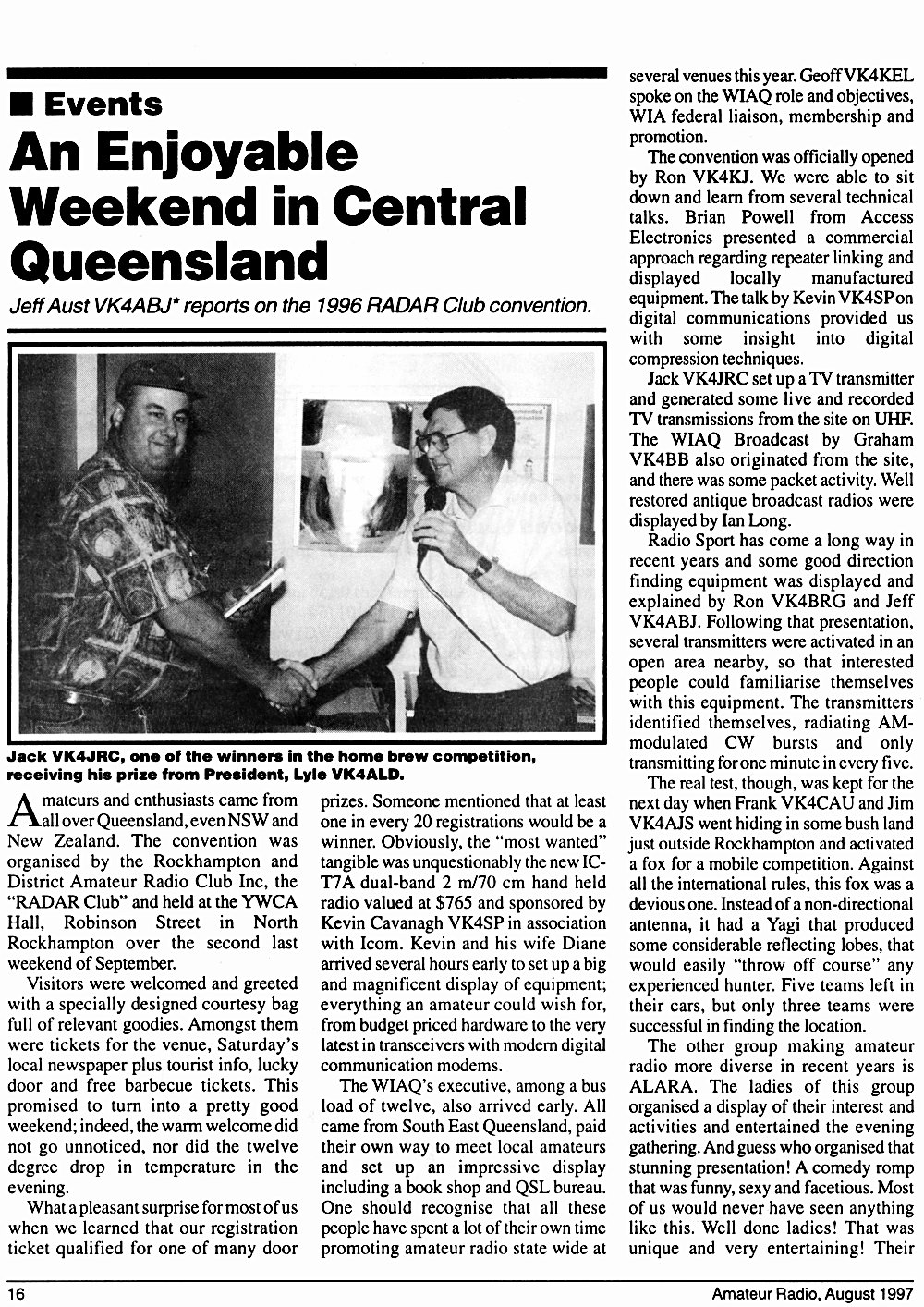 ■ Events

An Enjoyable Weekend in Central Queensland

Jeff Aust VK4ABJ* reports on the 1996 RADAR Club convention.

Jack VK4JRC, one of the winners in the home brew competition, receiving his prize from President, Lyle VK4ALD.

Amateurs and enthusiasts came from all over Queensland, even NSW and New Zealand. The convention was organised by the Rockhampton and District Amateur Radio Club Inc, the "RADAR Club" and held at the YWCA Hall, Robinson Street in North Rockhampton over the second last weekend of September.

Visitors were welcomed and greeted with a specially designed courtesy bag full of relevant goodies. Amongst them were tickets for the venue, Saturday's local newspaper plus tourist info, lucky door and free barbecue tickets. This promised to turn into a pretty good weekend; indeed, the warm welcome did not go unnoticed, nor did the twelve degree drop in temperature in the evening.

What a pleasant surprise for most of us when we learned that our registration ticket qualified for one of many door prizes. Someone mentioned that at least one in every 20 registrations would be a winner. Obviously, the "most wanted" tangible was unquestionably the new IC-T7A dual-band 2 m/70 cm hand held radio valued at $765 and sponsored by Kevin Cavanagh VK4SP in association with Icom. Kevin and his wife Diane arrived several hours early to set up a big and magnificent display of equipment; everything an amateur could wish for, from budget priced hardware to the very latest in transceivers with modern digital communication modems.

The WIAQ's executive, among a bus load of twelve, also arrived early. All came from South East Queensland, paid their own way to meet local amateurs and set up an impressive display including a book shop and QSL bureau. One should recognise that all these people have spent a lot of their own time promoting amateur radio state wide at several venues this year. Geoff VK4KEL spoke on the WIAQ role and objectives, WIA federal liaison, membership and promotion.

The convention was officially opened by Ron VK4KJ. We were able to sit down and learn from several technical talks. Brian Powell from Access Electronics presented a commercial approach regarding repeater linking and displayed locally manufactured equipment. The talk by Kevin VK4SP on digital communications provided us with some insight into digital compression techniques.

Jack VK4JRC set up a TV transmitter and generated some live and recorded TV transmissions from the site on UHF. The WIAQ Broadcast by Graham VK4BB also originated from the site, and there was some packet activity. Well restored antique broadcast radios were displayed by Ian Long.

Radio Sport has come a long way in recent years and some good direction finding equipment was displayed and explained by Ron VK4BRG and Jeff VK4ABJ. Following that presentation, several transmitters were activated in an open area nearby, so that interested people could familiarise themselves with this equipment. The transmitters identified themselves, radiating AM-modulated CW bursts and only transmitting for one minute in every five.

The real test, though, was kept for the next day when Frank VK4CAU and Jim VK4AJS went hiding in some bush land just outside Rockhampton and activated a fox for a mobile competition. Against all the international rules, this fox was a devious one. Instead of a non-directional antenna, it had a Yagi that produced some considerable reflecting lobes, that would easily "throw off course" any experienced hunter. Five teams left in their cars, but only three teams were successful in finding the location.

The other group making amateur radio more diverse in recent years is ALARA. The ladies of this group organised a display of their interest and activities and entertained the evening gathering. And guess who organised that stunning presentation! A comedy romp that was funny, sexy and facetious. Most of us would never have seen anything like this. Well done ladies! That was unique and very entertaining! Their

16 Amateur Radio, August 1997